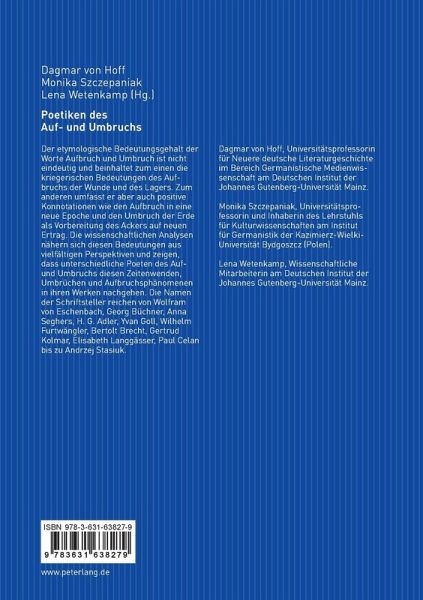 Dagmar von Hoff
Monika Szczepaniak
Lena Wetenkamp (Hg.)

**Poetiken des Auf- und Umbruchs**

Der etymologische Bedeutungsgehalt der Worte Aufbruch und Umbruch ist nicht eindeutig und beinhaltet zum einen die kriegerischen Bedeutungen des Aufbruchs der Wunde und des Lagers. Zum anderen umfasst er aber auch positive Konnotationen wie den Aufbruch in eine neue Epoche und den Umbruch der Erde als Vorbereitung des Ackers auf neuen Ertrag. Die wissenschaftlichen Analysen nähern sich diesen Bedeutungen aus vielfältigen Perspektiven und zeigen, dass unterschiedliche Poeten des Auf- und Umbruchs diesen Zeitenwenden, Umbrüchen und Aufbruchsphänomenen in ihren Werken nachgehen. Die Namen der Schriftsteller reichen von Wolfram von Eschenbach, Georg Büchner, Anna Seghers, H. G. Adler, Yvan Goll, Wilhelm Furtwängler, Bertolt Brecht, Gertrud Kolmar, Elisabeth Langgässer, Paul Celan bis zu Andrzej Stasiuk.

Dagmar von Hoff, Universitätsprofessorin für Neuere deutsche Literaturgeschichte im Bereich Germanistische Medienwissenschaft am Deutschen Institut der Johannes Gutenberg-Universität Mainz.

Monika Szczepaniak, Universitätsprofessorin und Inhaberin des Lehrstuhls für Kulturwissenschaften am Institut für Germanistik der Kazimierz-Wielki-Universität Bydgoszcz (Polen).

Lena Wetenkamp, Wissenschaftliche Mitarbeiterin am Deutschen Institut der Johannes Gutenberg-Universität Mainz.

ISBN 978-3-631-63827-9
9 783631 638279

www.peterlang.de